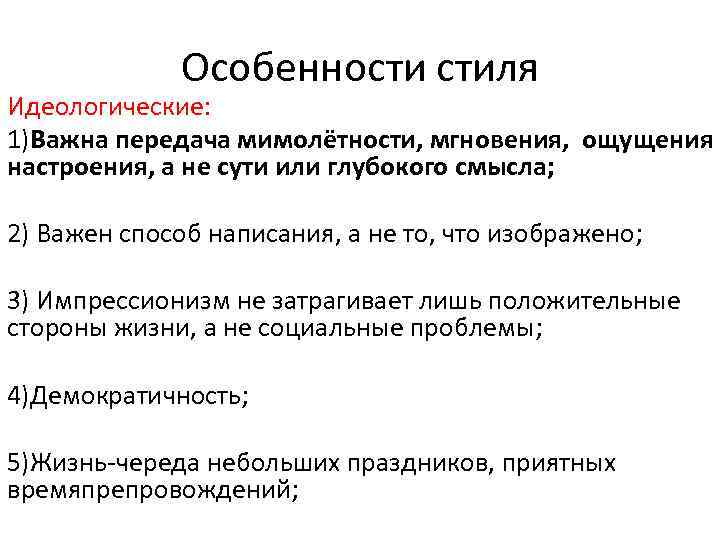 Особенности стиля

Идеологические:

1)Важна передача мимолётности, мгновения, ощущения настроения, а не сути или глубокого смысла;

2) Важен способ написания, а не то, что изображено;

3) Импрессионизм не затрагивает лишь положительные стороны жизни, а не социальные проблемы;

4)Демократичность;

5)Жизнь-череда небольших праздников, приятных времяпрепровождений;